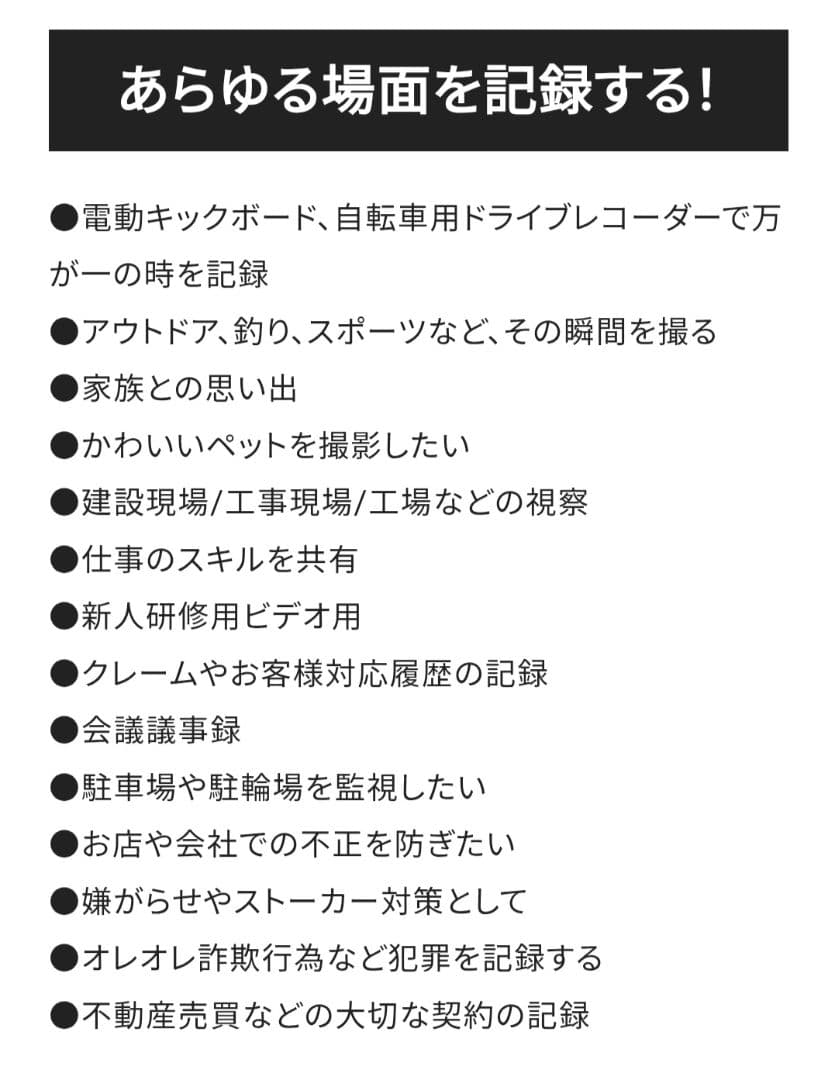 あらゆる場面を記録する!

●電動キックボード、自転車用ドライブレコーダーで万が一の時を記録
●アウトドア、釣り、スポーツなど、その瞬間を撮る
●家族との思い出
●かわいいペットを撮影したい
●建設現場/工事現場/工場などの視察
●仕事のスキルを共有
●新人研修用ビデオ用
●クレームやお客様対応履歴の記録
●会議議事録
●駐車場や駐輪場を監視したい
●お店や会社での不正を防ぎたい
●嫌がらせやストーカー対策として
●オレオレ詐欺行為など犯罪を記録する
●不動産売買などの大切な契約の記録